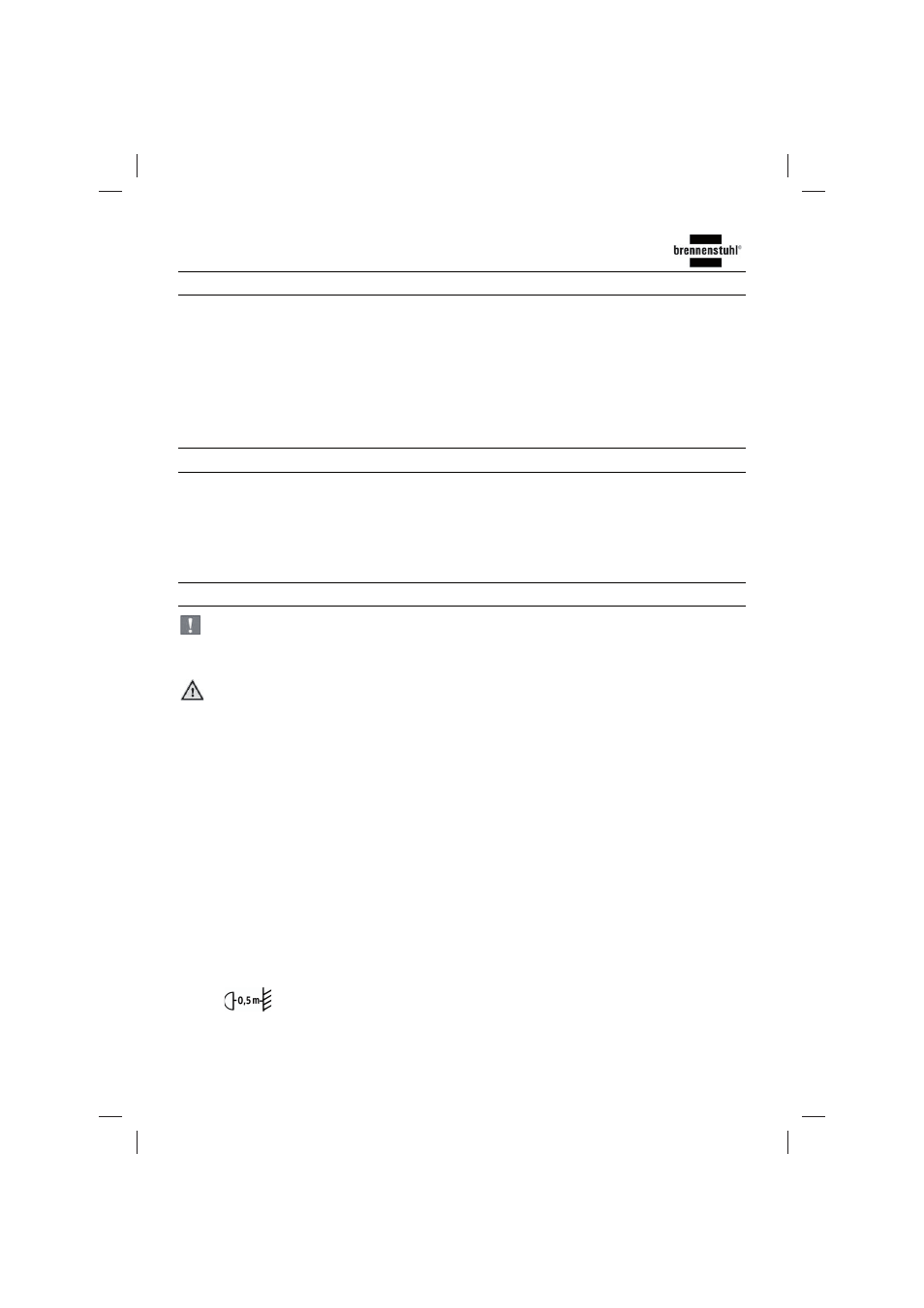 brennenstuhl®

0,5 m